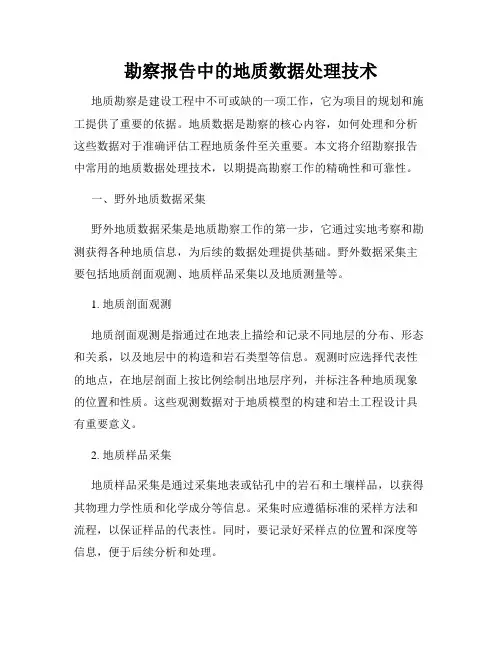 勘察报告中的地质数据处理技术

地质勘察是建设工程中不可或缺的一项工作，它为项目的规划和施工提供了重要的依据。地质数据是勘察的核心内容，如何处理和分析这些数据对于准确评估工程地质条件至关重要。本文将介绍勘察报告中常用的地质数据处理技术，以期提高勘察工作的精确性和可靠性。

一、野外地质数据采集

野外地质数据采集是地质勘察工作的第一步，它通过实地考察和勘测获得各种地质信息，为后续的数据处理提供基础。野外数据采集主要包括地质剖面观测、地质样品采集以及地质测量等。

1. 地质剖面观测

地质剖面观测是指通过在地表上描绘和记录不同地层的分布、形态和关系，以及地层中的构造和岩石类型等信息。观测时应选择代表性的地点，在地层剖面上按比例绘制出地层序列，并标注各种地质现象的位置和性质。这些观测数据对于地质模型的构建和岩土工程设计具有重要意义。

2. 地质样品采集

地质样品采集是通过采集地表或钻孔中的岩石和土壤样品，以获得其物理力学性质和化学成分等信息。采集时应遵循标准的采样方法和流程，以保证样品的代表性。同时，要记录好采样点的位置和深度等信息，便于后续分析和处理。